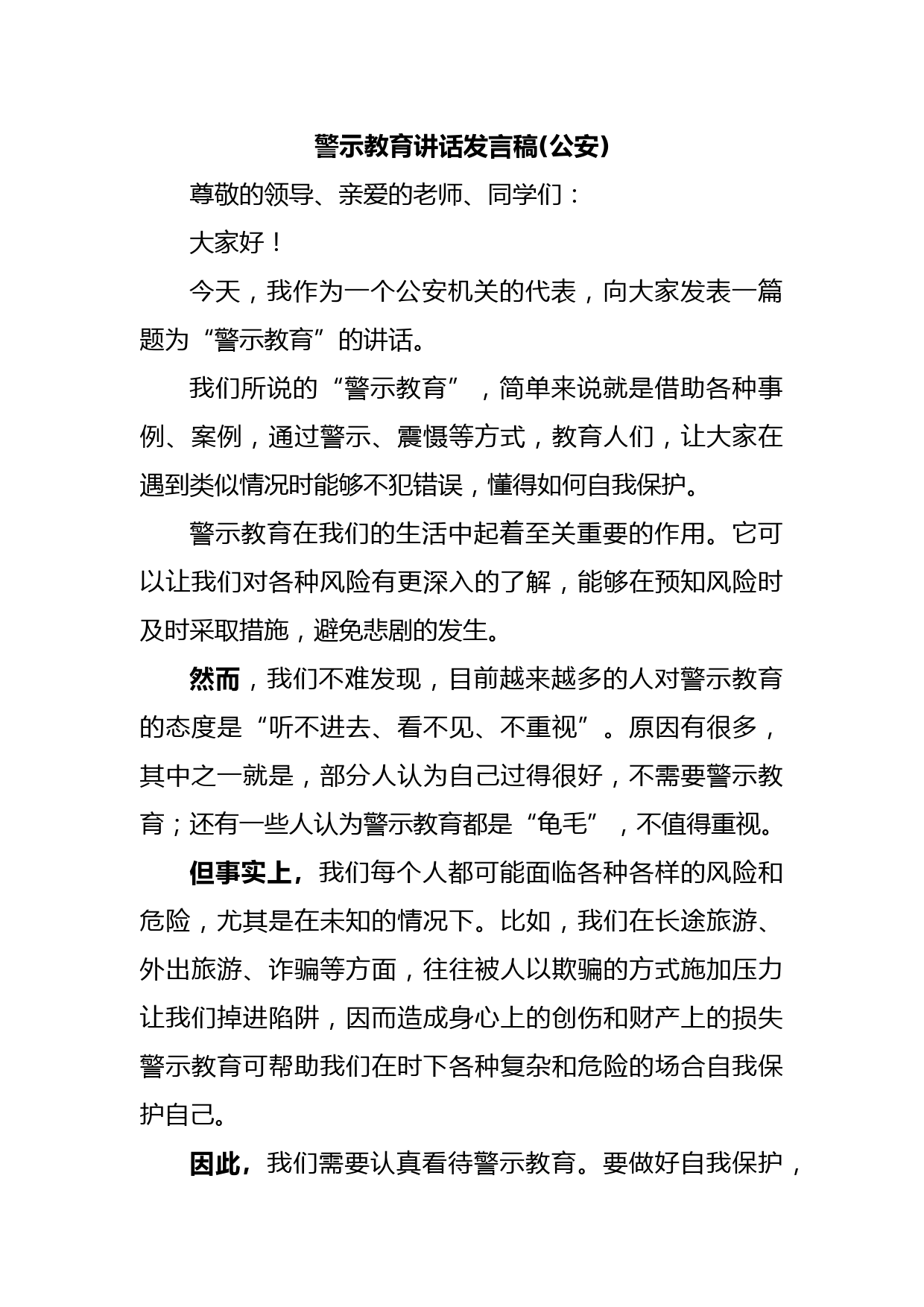 警示教育讲话发言稿(公安)

尊敬的领导、亲爱的老师、同学们：

大家好！

今天，我作为一个公安机关的代表，向大家发表一篇题为“警示教育”的讲话。

我们所说的“警示教育”，简单来说就是借助各种事例、案例，通过警示、震慑等方式，教育人们，让大家在遇到类似情况时能够不犯错误，懂得如何自我保护。

警示教育在我们的生活中起着至关重要的作用。它可以让我们对各种风险有更深入的了解，能够在预知风险时及时采取措施，避免悲剧的发生。

然而，我们不难发现，目前越来越多的人对警示教育的态度是“听不进去、看不见、不重视”。原因有很多，其中之一就是，部分人认为自己过得很好，不需要警示教育；还有一些人认为警示教育都是“龟毛”，不值得重视。

但事实上，我们每个人都可能面临各种各样的风险和危险，尤其是在未知的情况下。比如，我们在长途旅游、外出旅游、诈骗等方面，往往被人以欺骗的方式施加压力让我们掉进陷阱，因而造成身心上的创伤和财产上的损失警示教育可帮助我们在时下各种复杂和危险的场合自我保护自己。

因此，我们需要认真看待警示教育。要做好自我保护，